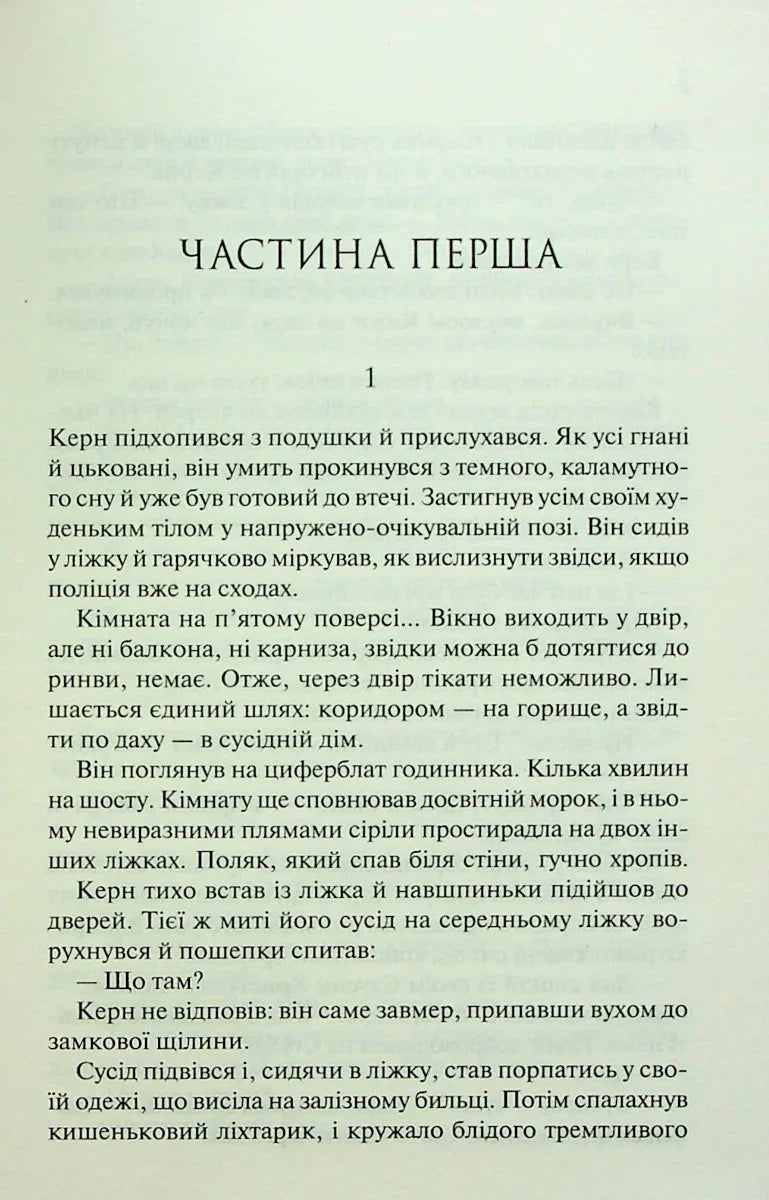 ЧАСТИНА ПЕРША

1

Керн підхопився з подушки й прислухався. Як усі гнані й цьковані, він умить прокинувся з темного, каламутного сну й уже був готовий до втечі. Застигнув усім своїм худеньким тілом у напружено-очікувальній позі. Він сидів у ліжку й гарячково міркував, як вислизнути звідси, якщо поліція вже на сходах.

Кімната на п'ятому поверсі... Вікно виходить у двір, але ні балкона, ні карниза, звідки можна б дотягтися до ринви, немає. Отже, через двір тікати неможливо. Лишається єдиний шлях: коридором — на горище, а звідти по даху — в сусідній дім.

Він поглянув на циферблат годинника. Кілька хвилин на шосту. Кімнату ще сповнював досвітній морок, і в ньому невиразними плямами сіріли простирадла на двох інших ліжках. Поляк, який спав біля стіни, гучно хропів.

Керн тихо встав із ліжка й навшпиньки підійшов до дверей. Тієї ж миті його сусід на середньому ліжку ворухнувся й пошепки спитав:

— Що там?

Керн не відповів: він саме завмер, припавши вухом до замкової щілини.

Сусід підвівся і, сидячи в ліжку, став порпатись у своїй одежі, що висіла на залізному бильці. Потім спалахнув кишеньковий ліхтарик, і кружало блідого тремтливого